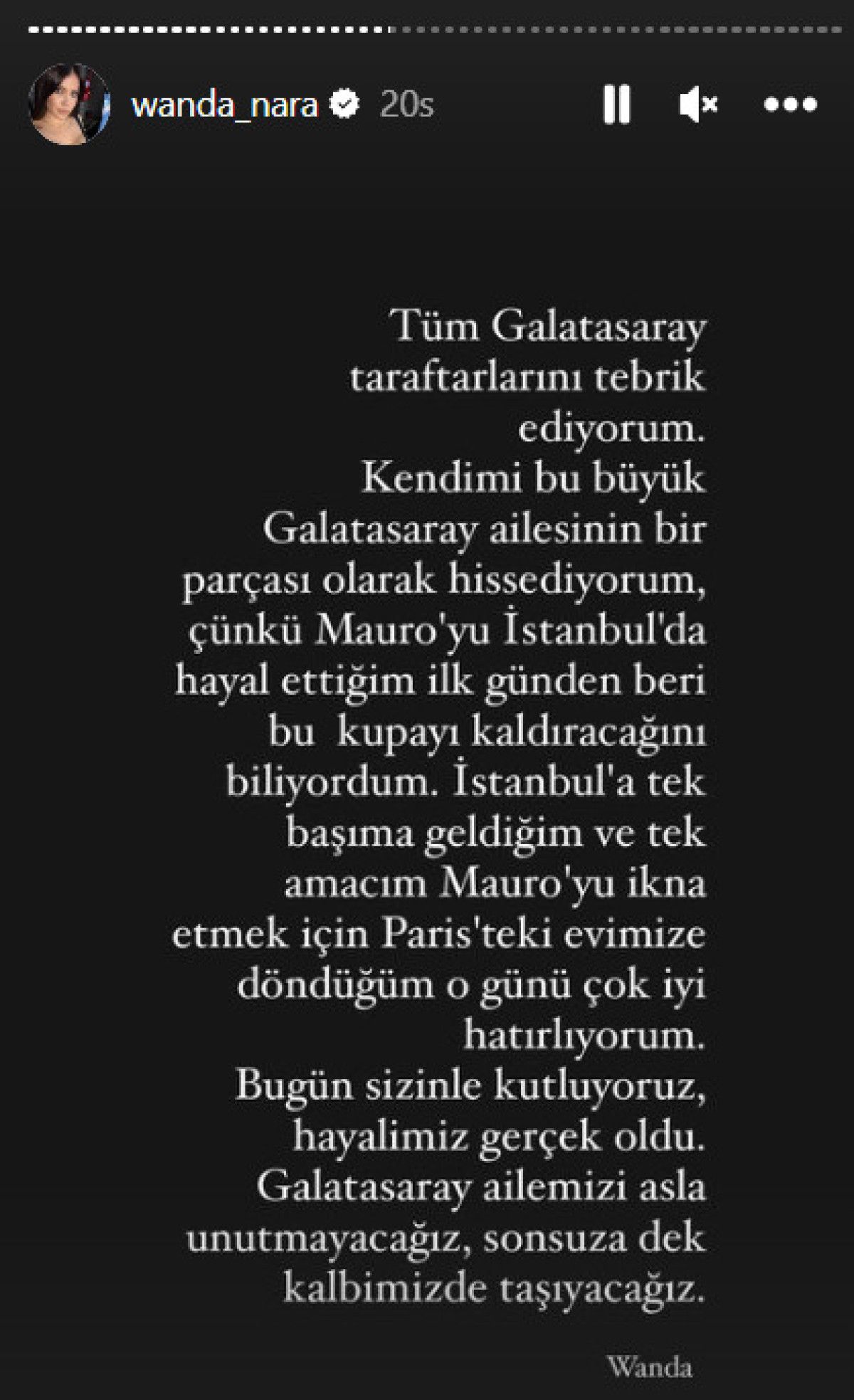 wanda_nara 20s

Tüm Galatasaray taraftarlarını tebrik ediyorum.
Kendimi bu büyük Galatasaray ailesinin bir parçası olarak hissediyorum, çünkü Mauro'yu İstanbul'da hayal ettiğim ilk günden beri bu kupayı kaldıracağını biliyordum. İstanbul'a tek başıma geldiğim ve tek amacım Mauro'yu ikna etmek için Paris'teki evimize döndüğüm o günü çok iyi hatırlıyorum.
Bugün sizinle kutluyoruz, hayalimiz gerçek oldu.
Galatasaray ailemizi asla unutmayacağız, sonsuza dek kalbimizde taşıyacağız.

Wanda